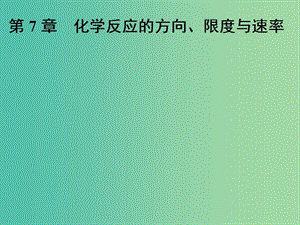 第 7 章　化学反应的方向、限度与速率